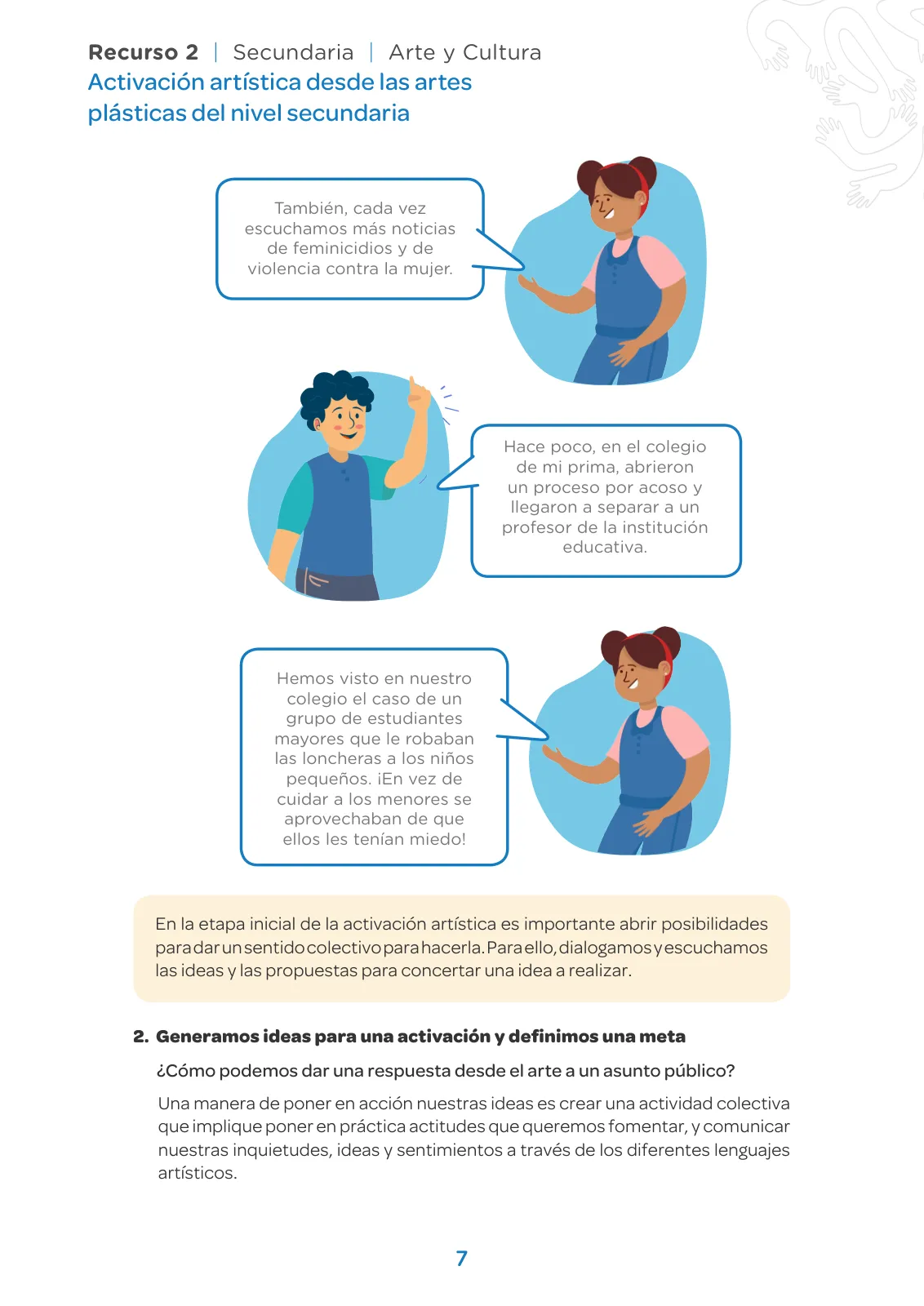 Recurso 2 | Secundaria | Arte y Cultura
Activación artística desde las artes plásticas del nivel secundaria

También, cada vez escuchamos más noticias de feminicidios y de violencia contra la mujer.

Hace poco, en el colegio de mi prima, abrieron un proceso por acoso y llegaron a separar a un profesor de la institución educativa.

Hemos visto en nuestro colegio el caso de un grupo de estudiantes mayores que le robaban las loncheras a los niños pequeños. ¡En vez de cuidar a los menores se aprovechaban de que ellos les tenían miedo!

En la etapa inicial de la activación artística es importante abrir posibilidades para dar un sentido colectivo para hacerla. Para ello, dialogamos y escuchamos las ideas y las propuestas para concertar una idea a realizar.

2. Generamos ideas para una activación y definimos una meta

¿Cómo podemos dar una respuesta desde el arte a un asunto público?

Una manera de poner en acción nuestras ideas es crear una actividad colectiva que implique poner en práctica actitudes que queremos fomentar, y comunicar nuestras inquietudes, ideas y sentimientos a través de los diferentes lenguajes artísticos.

7